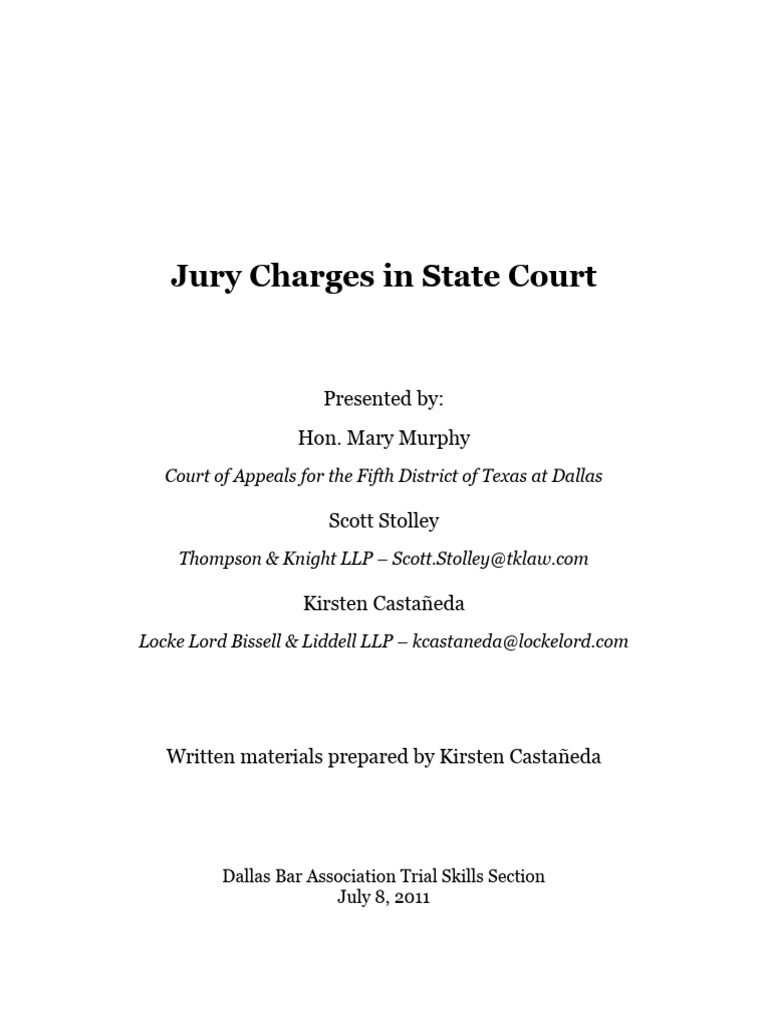 Jury Charges in State Court

Presented by:

Hon. Mary Murphy

Court of Appeals for the Fifth District of Texas at Dallas

Scott Stolley

Thompson & Knight LLP – Scott.Stolley@tklaw.com

Kirsten Castañeda

Locke Lord Bissell & Liddell LLP – kcastaneda@lockelord.com

Written materials prepared by Kirsten Castañeda

Dallas Bar Association Trial Skills Section
July 8, 2011